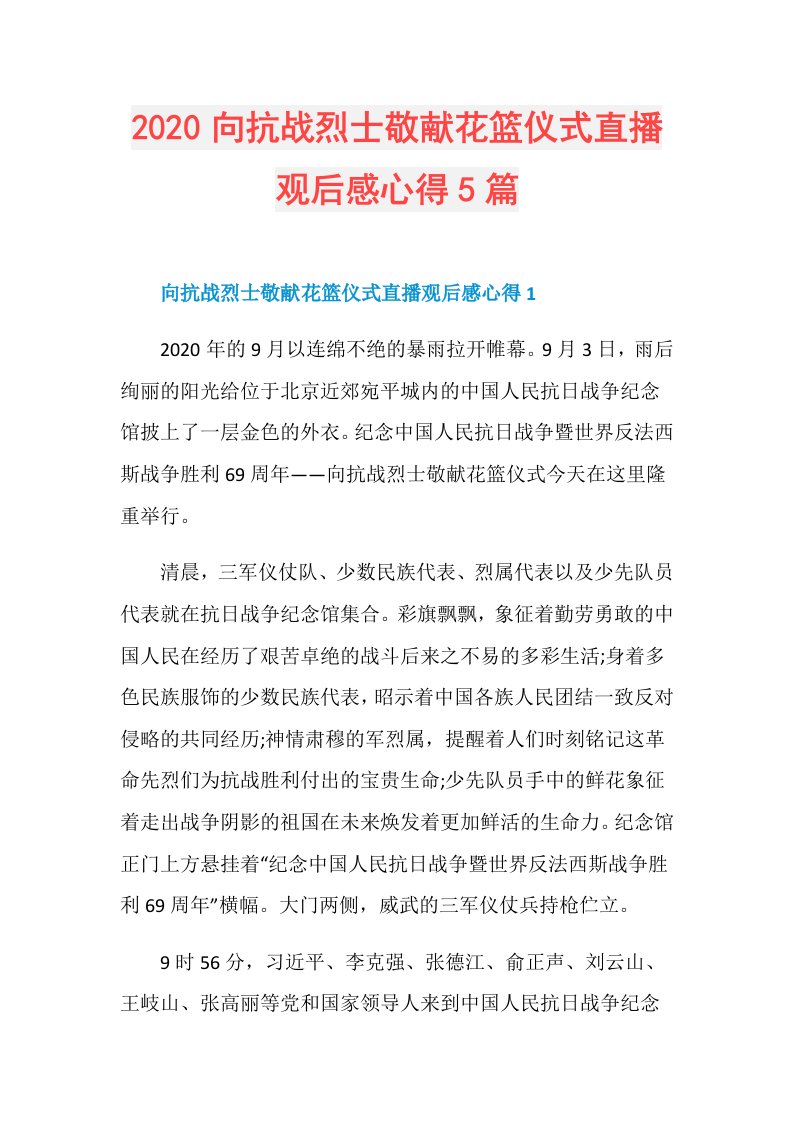 2020 向抗战烈士敬献花篮仪式直播观后感心得 5 篇

向抗战烈士敬献花篮仪式直播观后感心得 1

2020 年的 9 月以连绵不绝的暴雨拉开帷幕。9 月 3 日，雨后绚丽的阳光给位于北京近郊宛平城内的中国人民抗日战争纪念馆披上了一层金色的外衣。纪念中国人民抗日战争暨世界反法西斯战争胜利 69 周年——向抗战烈士敬献花篮仪式今天在这里隆重举行。

清晨，三军仪仗队、少数民族代表、烈属代表以及少先队员代表就在抗日战争纪念馆集合。彩旗飘飘，象征着勤劳勇敢的中国人民在经历了艰苦卓绝的战斗后来之不易的多彩生活;身着多色民族服饰的少数民族代表，昭示着中国各族人民团结一致反对侵略的共同经历;神情肃穆的军烈属，提醒着人们时刻铭记这革命先烈们为抗战胜利付出的宝贵生命;少先队员手中的鲜花象征着走出战争阴影的祖国在未来焕发着更加鲜活的生命力。纪念馆正门上方悬挂着“纪念中国人民抗日战争暨世界反法西斯战争胜利 69 周年”横幅。大门两侧，威武的三军仪仗兵持枪伫立。

9 时 56 分，习近平、李克强、张德江、俞正声、刘云山、王岐山、张高丽等党和国家领导人来到中国人民抗日战争纪念